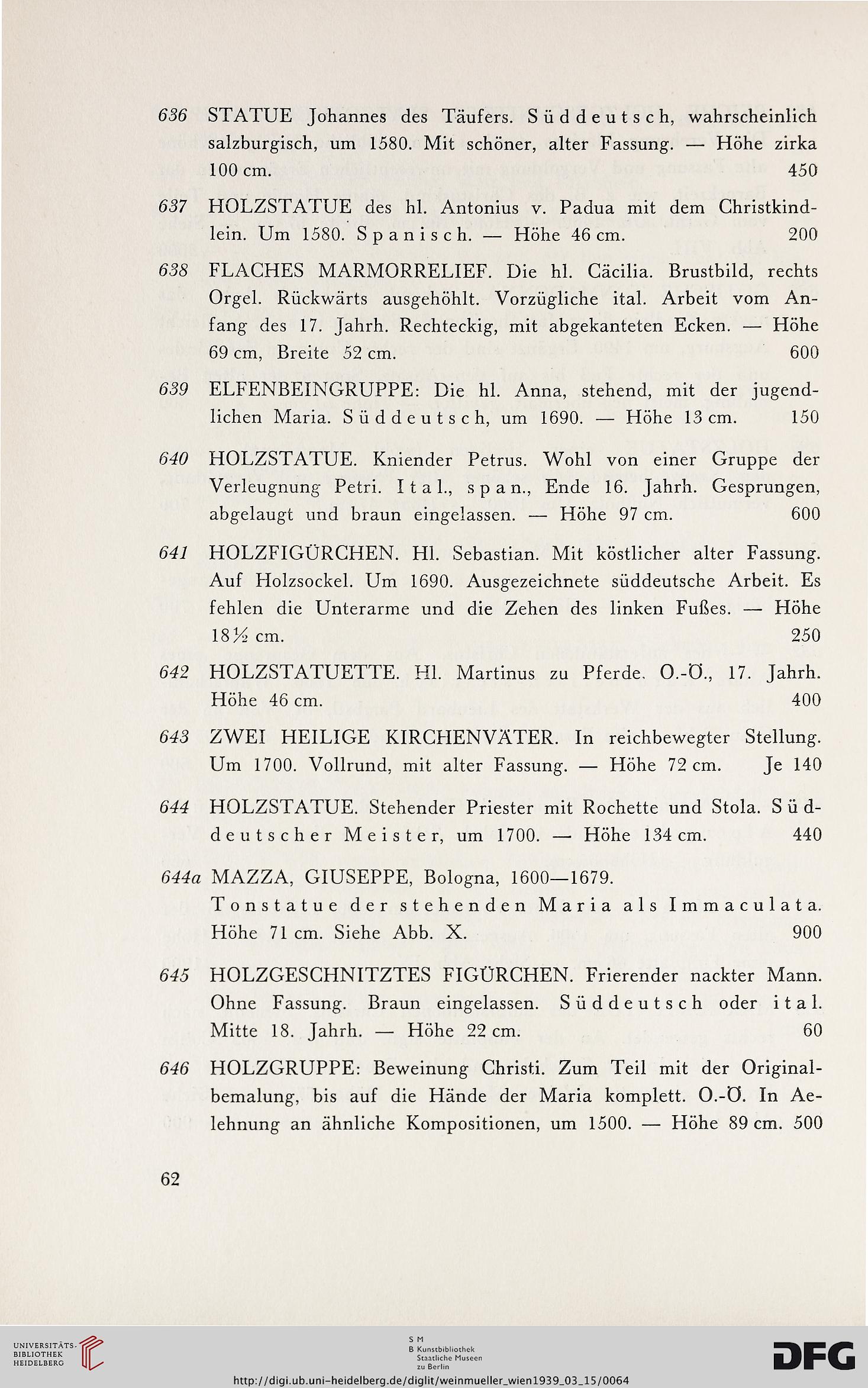 636 STATUE Johannes des Täufers. Süddeutsch, wahrscheinlich salzburgisch, um 1580. Mit schöner, alter Fassung. — Höhe zirka 100 cm. 450

637 HOLZSTATUE des hl. Antonius v. Padua mit dem Christkindlein. Um 1580. Spanisch. — Höhe 46 cm. 200

638 FLACHES MARMORRELIEF. Die hl. Cäcilia. Brustbild, rechts Orgel. Rückwärts ausgehöhlt. Vorzügliche ital. Arbeit vom Anfang des 17. Jahrh. Rechteckig, mit abgekanteten Ecken. — Höhe 69 cm, Breite 52 cm. 600

639 ELFENBEINGRUPPE: Die hl. Anna, stehend, mit der jugendlichen Maria. Süddeutsch, um 1690. — Höhe 13 cm. 150

640 HOLZSTATUE. Kniender Petrus. Wohl von einer Gruppe der Verleugnung Petri. Ital., span., Ende 16. Jahrh. Gesprungen, abgelaugt und braun eingelassen. — Höhe 97 cm. 600

641 HOLZFIGÜRCHEN. Hl. Sebastian. Mit köstlicher alter Fassung. Auf Holzsockel. Um 1690. Ausgezeichnete süddeutsche Arbeit. Es fehlen die Unterarme und die Zehen des linken Fußes. — Höhe 18½ cm. 250

642 HOLZSTATUETTE. Hl. Martinus zu Pferde. O.-Ö., 17. Jahrh. Höhe 46 cm. 400

643 ZWEI HEILIGE KIRCHENVÄTER. In reichbewegter Stellung. Um 1700. Vollrund, mit alter Fassung. — Höhe 72 cm. Je 140

644 HOLZSTATUE. Stehender Priester mit Rochette und Stola. Süddeutscher Meister, um 1700. — Höhe 134 cm. 440

644a MAZZA, GIUSEPPE, Bologna, 1600—1679.
Tonstatue der stehenden Maria als Immaculata. Höhe 71 cm. Siehe Abb. X. 900

645 HOLZGESCHNITZTES FIGÜRCHEN. Frierender nackter Mann. Ohne Fassung. Braun eingelassen. Süddeutsch oder ital. Mitte 18. Jahrh. — Höhe 22 cm. 60

646 HOLZGRUPPE: Beweinung Christi. Zum Teil mit der Originalbemalung, bis auf die Hände der Maria komplett. O.-Ö. In Aelehnung an ähnliche Kompositionen, um 1500. — Höhe 89 cm. 500

62

UNIVERSITÄTS-BIBLIOTHEK HEIDELBERG

S M B Kunstbibliothek Staatliche Museen zu Berlin

DFG

http://digi.ub.uni-heidelberg.de/diglit/weinmueller_wien1939_03_15/0064